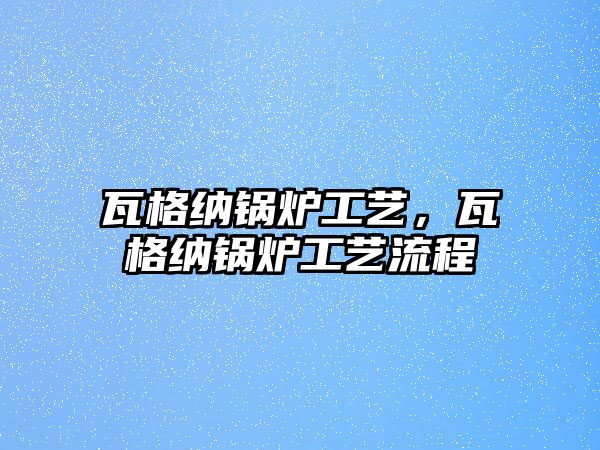 瓦格纳锅炉工艺，瓦格纳锅炉工艺流程